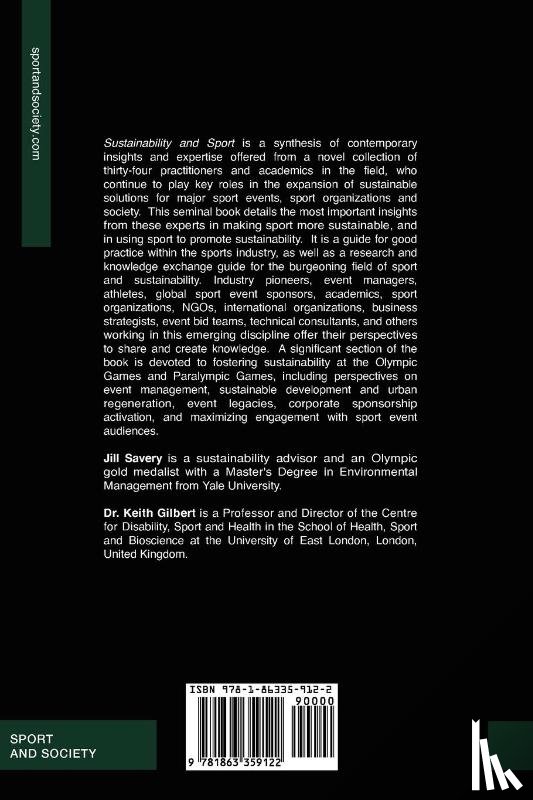 sportandsociety.com

Sustainability and Sport is a synthesis of contemporary insights and expertise offered from a novel collection of thirty-four practitioners and academics in the field, who continue to play key roles in the expansion of sustainable solutions for major sport events, sport organizations and society. This seminal book details the most important insights from these experts in making sport more sustainable, and in using sport to promote sustainability. It is a guide for good practice within the sports industry, as well as a research and knowledge exchange guide for the burgeoning field of sport and sustainability. Industry pioneers, event managers, athletes, global sport event sponsors, academics, sport organizations, NGOs, international organizations, business strategists, event bid teams, technical consultants, and others working in this emerging discipline offer their perspectives to share and create knowledge. A significant section of the book is devoted to fostering sustainability at the Olympic Games and Paralympic Games, including perspectives on event management, sustainable development and urban regeneration, event legacies, corporate sponsorship activation, and maximizing engagement with sport event audiences.

Jill Savery is a sustainability advisor and an Olympic gold medalist with a Master's Degree in Environmental Management from Yale University.

Dr. Keith Gilbert is a Professor and Director of the Centre for Disability, Sport and Health in the School of Health, Sport and Bioscience at the University of East London, London, United Kingdom.

ISBN 978-1-86335-912-2

90000

9 781863 359122

SPORT AND SOCIETY